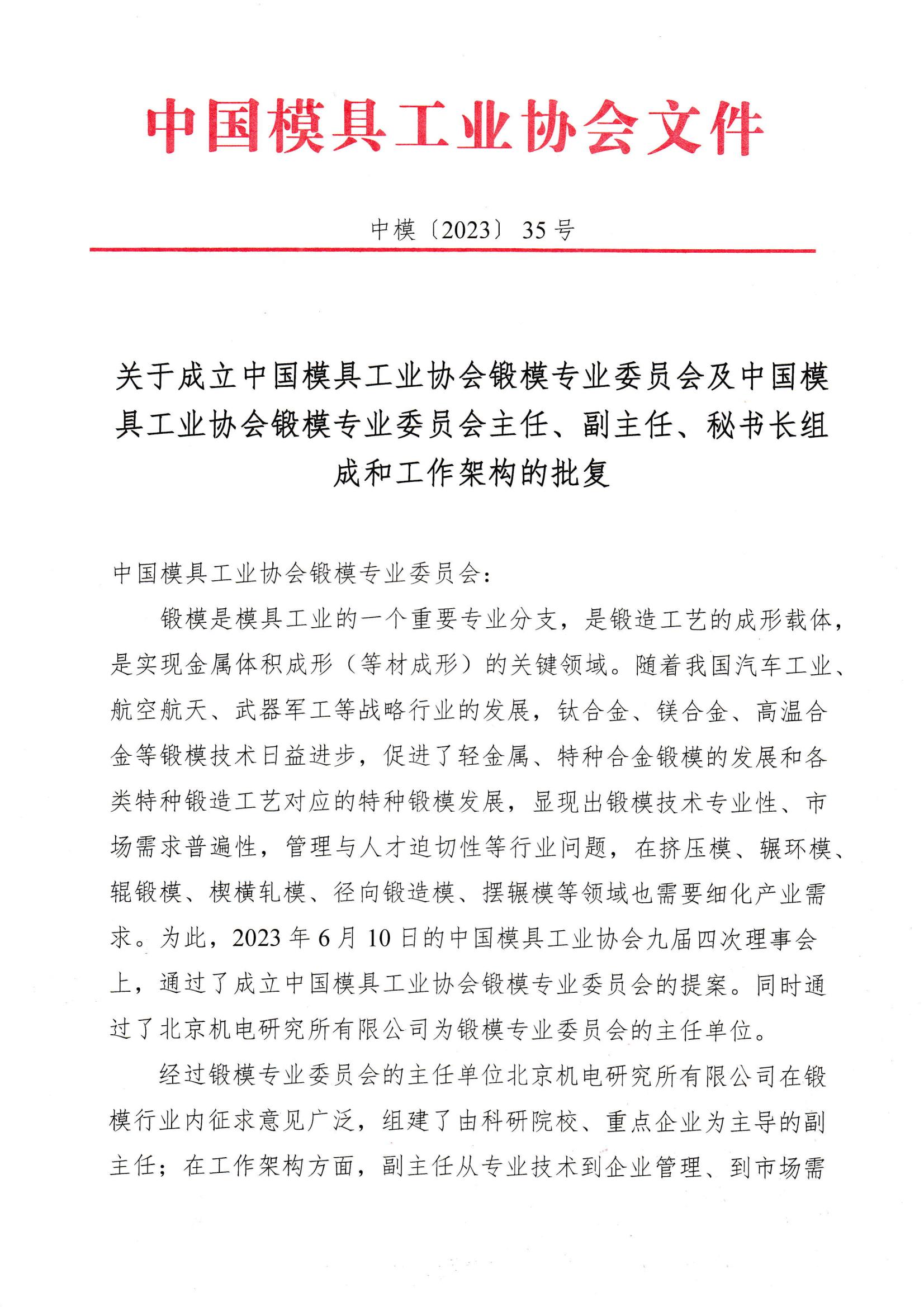 中国模具工业协会文件

中模〔2023〕35号

关于成立中国模具工业协会锻模专业委员会及中国模具工业协会锻模专业委员会主任、副主任、秘书长组成和工作架构的批复

中国模具工业协会锻模专业委员会：

锻模是模具工业的一个重要专业分支，是锻造工艺的成形载体，是实现金属体积成形（等材成形）的关键领域。随着我国汽车工业、航空航天、武器军工等战略行业的发展，钛合金、镁合金、高温合金等锻模技术日益进步，促进了轻金属、特种合金锻模的发展和各类特种锻造工艺对应的特种锻模发展，显现出锻模技术专业性、市场需求普遍性，管理与人才迫切性等行业问题，在挤压模、辗环模、辊锻模、楔横轧模、径向锻造模、摆辗模等领域也需要细化产业需求。为此，2023年6月10日的中国模具工业协会九届四次理事会上，通过了成立中国模具工业协会锻模专业委员会的提案。同时通过了北京机电研究所有限公司为锻模专业委员会的主任单位。

经过锻模专业委员会的主任单位北京机电研究所有限公司在锻模行业内征求意见广泛，组建了由科研院校、重点企业为主导的副主任；在工作架构方面，副主任从专业技术到企业管理、到市场需